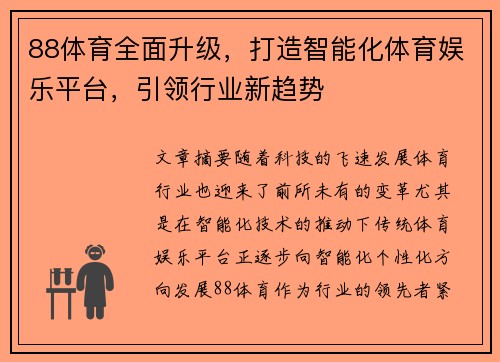 88体育全面升级，打造智能化体育娱乐平台，引领行业新趋势

文章摘要随着科技的飞速发展体育行业也迎来了前所未有的变革尤其是在智能化技术的推动下传统体育娱乐平台正逐步向智能化个性化方向发展88体育作为行业的领先者紧